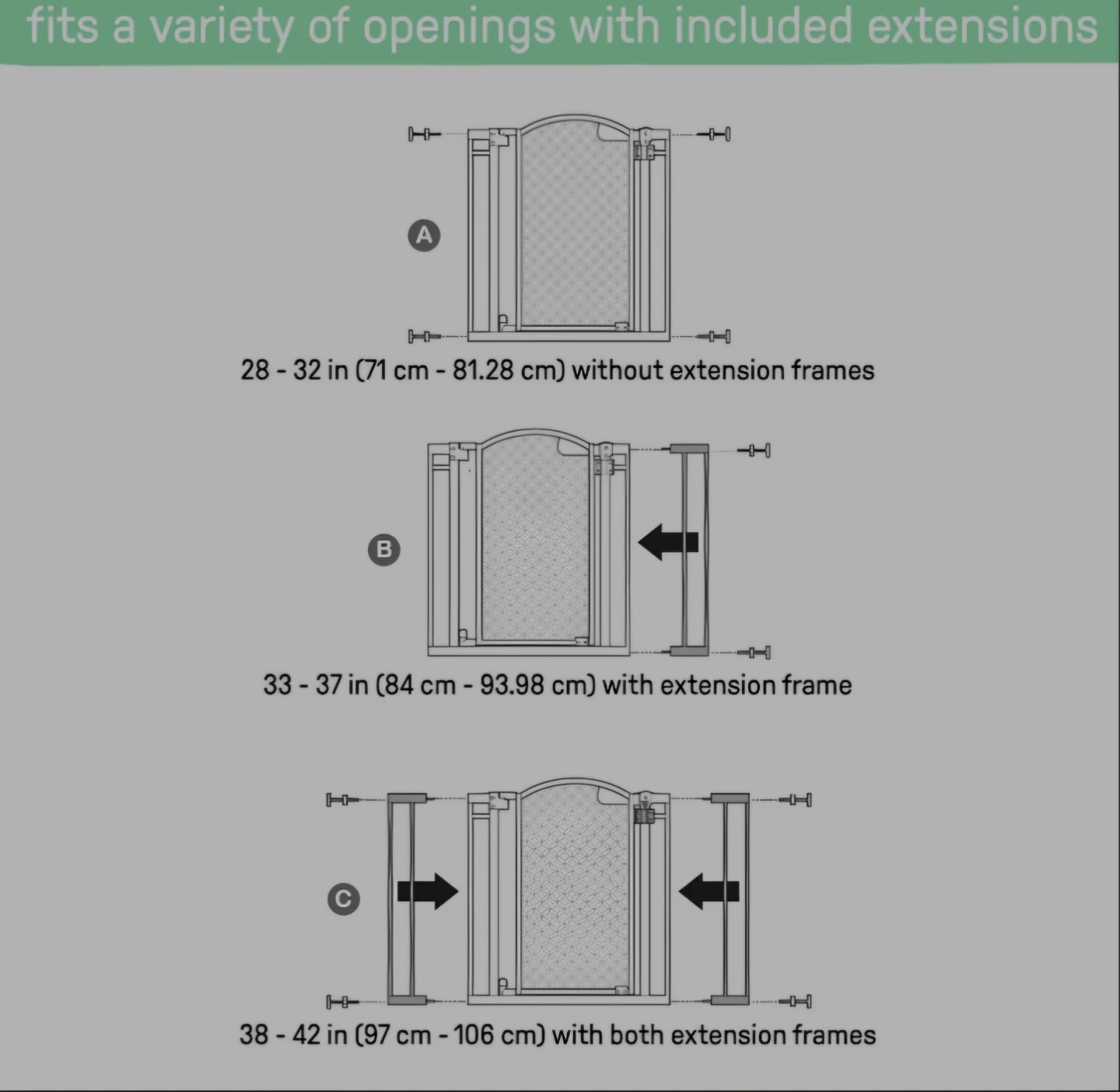 fits a variety of openings with included extensions

A

28 - 32 in (71 cm - 81.28 cm) without extension frames

B

33 - 37 in (84 cm - 93.98 cm) with extension frame

C

38 - 42 in (97 cm - 106 cm) with both extension frames